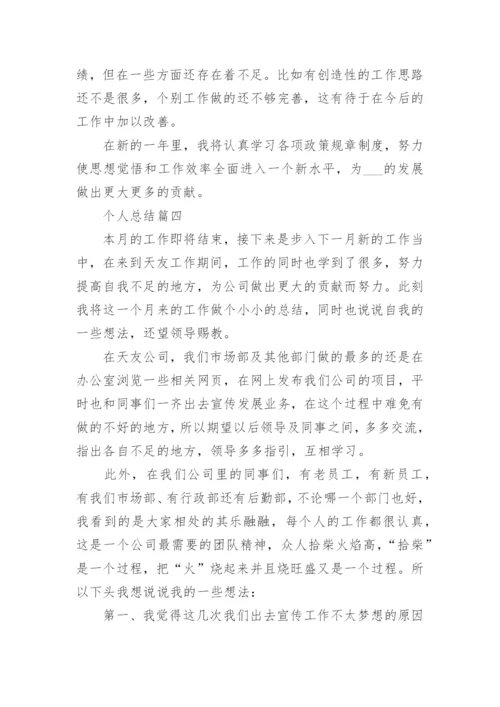 绩，但在一些方面还存在着不足。比如有创造性的工作思路还不是很多，个别工作做的还不够完善，这有待于在今后的工作中加以改善。

在新的一年里，我将认真学习各项政策规章制度，努力使思想觉悟和工作效率全面进入一个新水平，为___的发展做出更大更多的贡献。

个人总结篇四

本月的工作即将结束，接下来是步入下一月新的工作当中，在来到天友工作期间，工作的同时也学到了很多，努力提高自我不足的地方，为公司做出更大的贡献而努力。此刻我将这一个月来的工作做个小小的总结，同时也说说自我的一些想法，还望领导赐教。

在天友公司，我们市场部及其他部门做的最多的还是在办公室浏览一些相关网页，在网上发布我们公司的项目，平时也和同事们一齐出去宣传发展业务，在这个过程中难免有做的不好的地方，所以期望以后领导及同事之间，多多交流，指出各自不足的地方，领导多多指引，互相学习。

此外，在我们公司里的同事们，有老员工，有新员工，有我们市场部、有行政部还有后勤部，不论哪一个部门也好，我看到的是大家相处的其乐融融，每个人的工作都很认真，这是一个公司最需要的团队精神，众人拾柴火焰高，“拾柴”是一个过程，把“火”烧起来并且烧旺盛又是一个过程。所以下头我想说说我的一些想法：

第一、我觉得这几次我们出去宣传工作不太梦想的原因